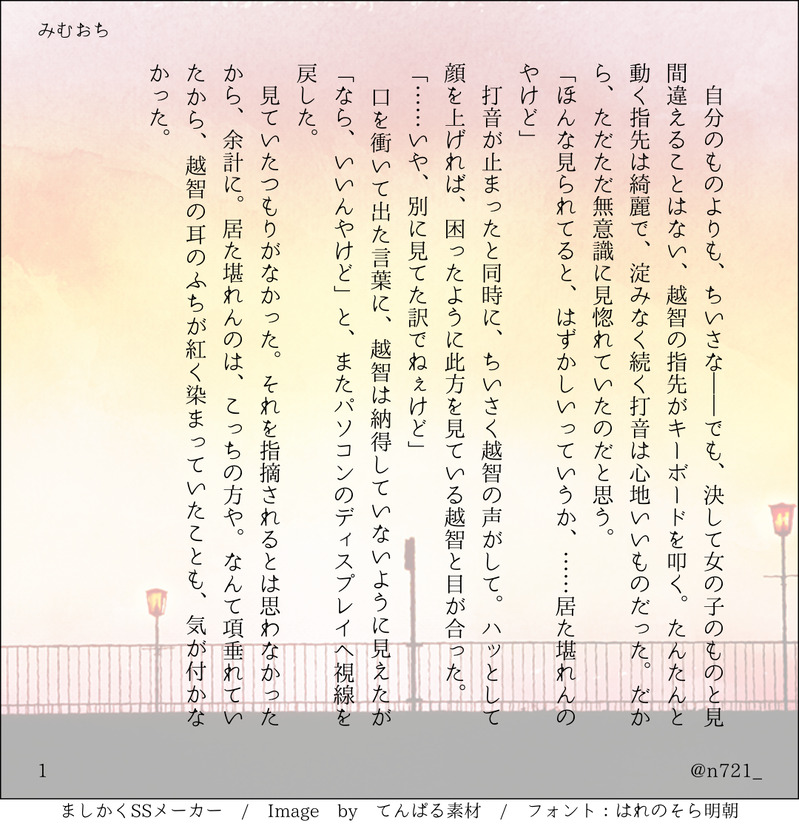 みむおち

自分のものよりも、ちいさな——でも、決して女の子のものと見間違えることはない、越智の指先がキーボードを叩く。たんたんと動く指先は綺麗で、淀みなく続く打音は心地いいものだった。だから、ただただ無意識に見惚れていたのだと思う。

「ほんな見られてると、はずかしいっていうか、……居た堪れんのやけど」

打音が止まったと同時に、ちいさく越智の声がして。ハッとして顔を上げれば、困ったように此方を見ている越智と目が合った。

「……いや、別に見てた訳でねぇけど」

口を衝いて出た言葉に、越智は納得していないように見えたが「なら、いいんやけど」と、またパソコンのディスプレイへ視線を戻した。

見ていたつもりがなかった。それを指摘されるとは思わなかったから、余計に。居た堪れんのは、こっちの方や。なんて項垂れていたから、越智の耳のふちが紅く染まっていたことも、気が付かなかった。

1

@n721_

ましかくSSメーカー / Image by てんぱる素材 / フォント：はれのそら明朝